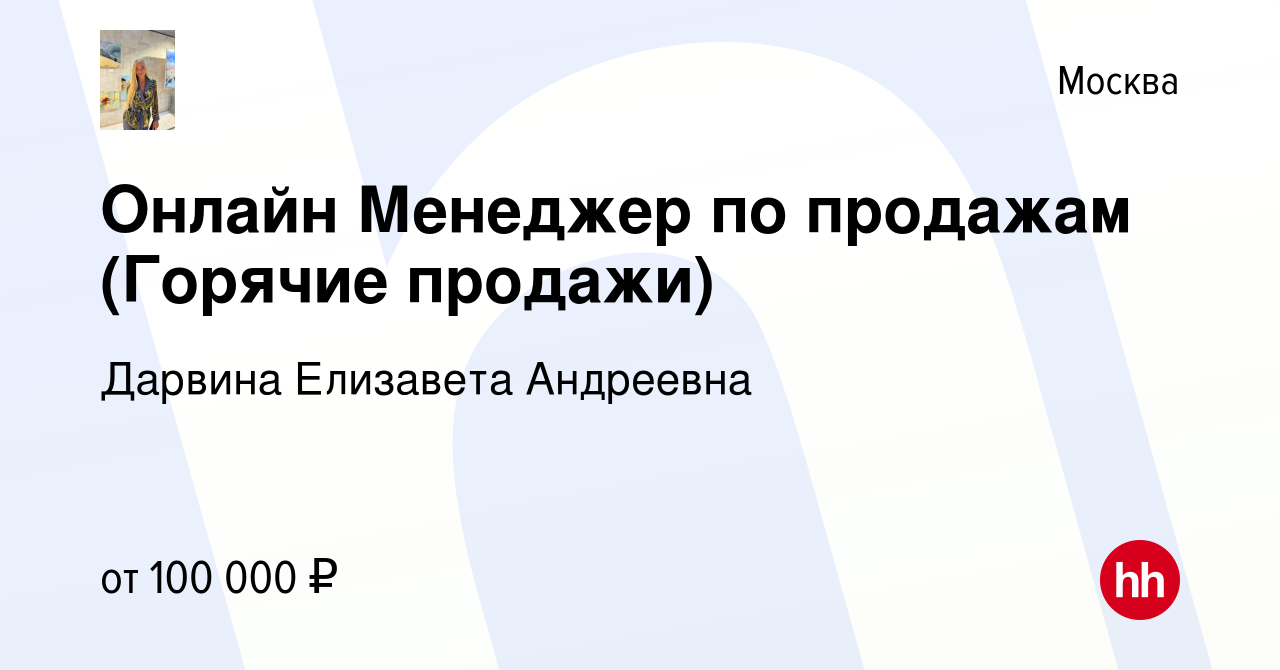 Москва

Онлайн Менеджер по продажам (Горячие продажи)

Дарвина Елизавета Андреевна

от 100 000 ₽

hh